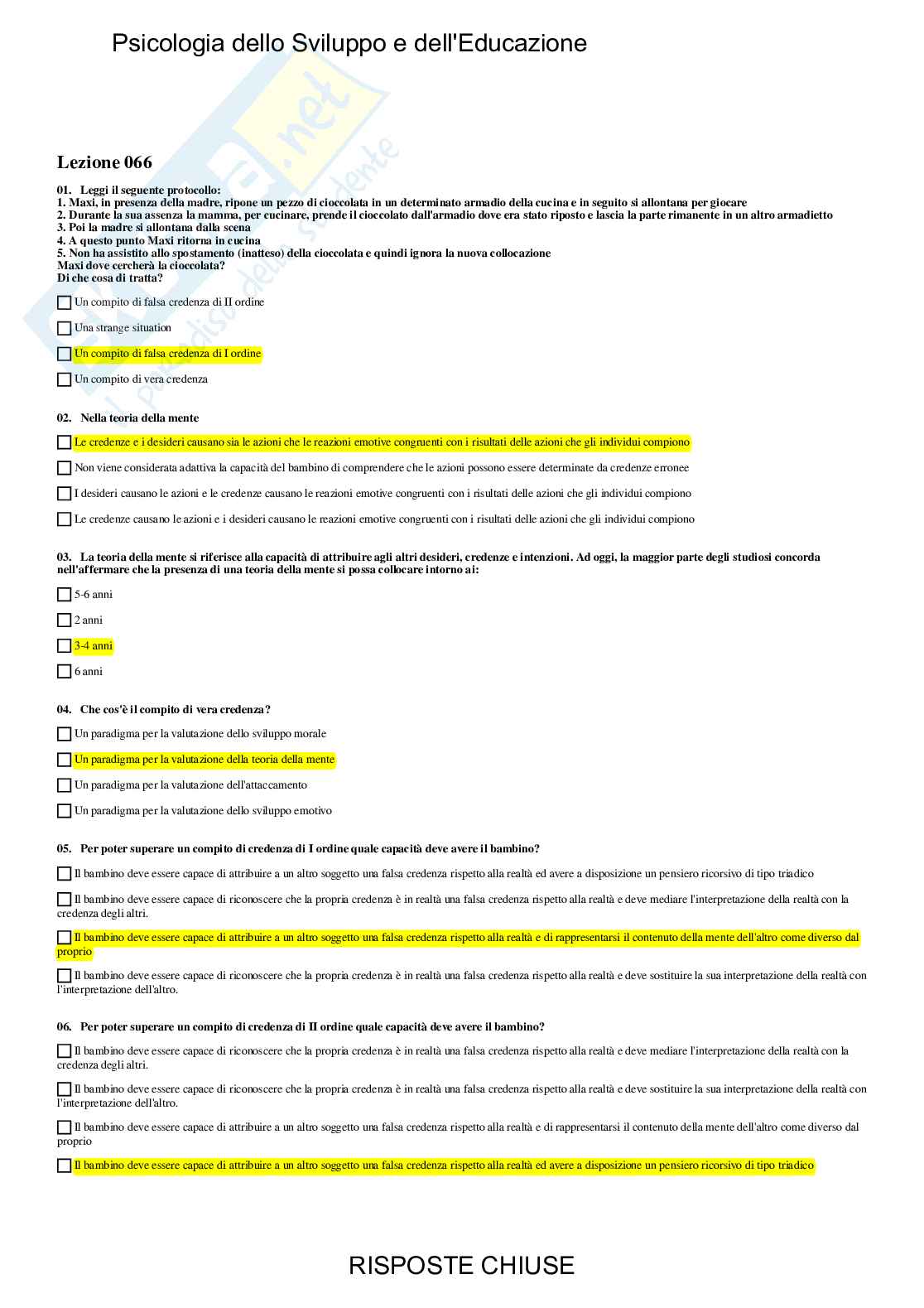 Psicologia dello Sviluppo e dell'Educazione

Lezione 066

01. Leggi il seguente protocollo:
1. Maxi, in presenza della madre, ripone un pezzo di cioccolata in un determinato armadio della cucina e in seguito si allontana per giocare
2. Durante la sua assenza la mamma, per cucinare, prende il cioccolato dall'armadio dove era stato riposto e lascia la parte rimanente in un altro armadietto
3. Poi la madre si allontana dalla scena
4. A questo punto Maxi ritorna in cucina
5. Non ha assistito allo spostamento (inatteso) della cioccolata e quindi ignora la nuova collocazione
Maxi dove cercherà la cioccolata?
Di che cosa di tratta?

Un compito di falsa credenza di II ordine

Una strange situation

Un compito di falsa credenza di I ordine

Un compito di vera credenza

02. Nella teoria della mente

Le credenze e i desideri causano sia le azioni che le reazioni emotive congruenti con i risultati delle azioni che gli individui compiono

Non viene considerata adattiva la capacità del bambino di comprendere che le azioni possono essere determinate da credenze erronee

I desideri causano le azioni e le credenze causano le reazioni emotive congruenti con i risultati delle azioni che gli individui compiono

Le credenze causano le azioni e i desideri causano le reazioni emotive congruenti con i risultati delle azioni che gli individui compiono

03. La teoria della mente si riferisce alla capacità di attribuire agli altri desideri, credenze e intenzioni. Ad oggi, la maggior parte degli studiosi concorda nell'affermare che la presenza di una teoria della mente si possa collocare intorno ai:

5-6 anni

2 anni

3-4 anni

6 anni

04. Che cos'è il compito di vera credenza?

Un paradigma per la valutazione dello sviluppo morale

Un paradigma per la valutazione della teoria della mente

Un paradigma per la valutazione dell'attaccamento

Un paradigma per la valutazione dello sviluppo emotivo

05. Per poter superare un compito di credenza di I ordine quale capacità deve avere il bambino?

Il bambino deve essere capace di attribuire a un altro soggetto una falsa credenza rispetto alla realtà ed avere a disposizione un pensiero ricorsivo di tipo triadico

Il bambino deve essere capace di riconoscere che la propria credenza è in realtà una falsa credenza rispetto alla realtà e deve mediare l'interpretazione della realtà con la credenza degli altri.

Il bambino deve essere capace di attribuire a un altro soggetto una falsa credenza rispetto alla realtà e di rappresentarsi il contenuto della mente dell'altro come diverso dal proprio

Il bambino deve essere capace di riconoscere che la propria credenza è in realtà una falsa credenza rispetto alla realtà e deve sostituire la sua interpretazione della realtà con l'interpretazione dell'altro.

06. Per poter superare un compito di credenza di II ordine quale capacità deve avere il bambino?

Il bambino deve essere capace di riconoscere che la propria credenza è in realtà una falsa credenza rispetto alla realtà e deve mediare l'interpretazione della realtà con la credenza degli altri.

Il bambino deve essere capace di riconoscere che la propria credenza è in realtà una falsa credenza rispetto alla realtà e deve sostituire la sua interpretazione della realtà con l'interpretazione dell'altro.

Il bambino deve essere capace di attribuire a un altro soggetto una falsa credenza rispetto alla realtà e di rappresentarsi il contenuto della mente dell'altro come diverso dal proprio

Il bambino deve essere capace di attribuire a un altro soggetto una falsa credenza rispetto alla realtà ed avere a disposizione un pensiero ricorsivo di tipo triadico

RISPOSTE CHIUSE